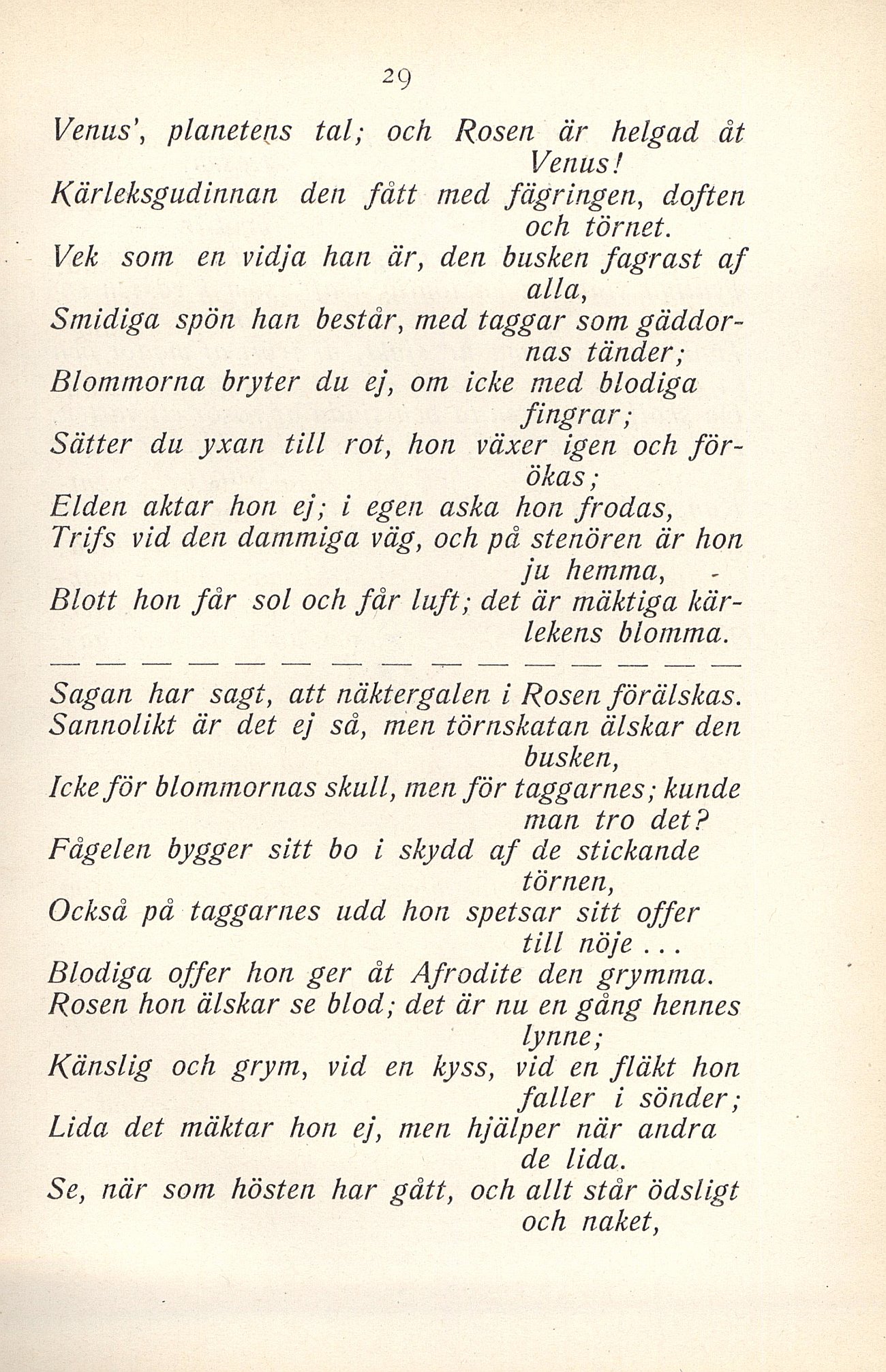 29

Venus', planetens tal; och Rosen är helgad åt Venus!
Kärleksgudinnan den fått med fägringen, doften och törnet.
Vek som en vidja han är, den busken fagrast af alla,
Smidiga spön han består, med taggar som gäddornas tänder;
Blommorna bryter du ej, om icke med blodiga fingrar;
Sätter du yxan till rot, hon växer igen och förökas;
Elden aktar hon ej; i egen aska hon frodas,
Trifs vid den dammiga väg, och på stenören är hon ju hemma,
Blott hon får sol och får luft; det är mäktiga kärlekens blomma.

— — — — — — — — — — — — — — —

Sagan har sagt, att näktergalen i Rosen förälskas.
Sannolikt är det ej så, men törnskatan älskar den busken,
Icke för blommornas skull, men för taggarnes; kunde man tro det?
Fågelen bygger sitt bo i skydd af de stickande törnen,
Också på taggarnes udd hon spetsar sitt offer till nöje . . .
Blodiga offer hon ger åt Afrodite den grymma.
Rosen hon älskar se blod; det är nu en gång hennes lynne;
Känslig och grym, vid en kyss, vid en fläkt hon faller i sönder;
Lida det mäktar hon ej, men hjälper när andra de lida.
Se, när som hösten har gått, och allt står ödsligt och naket,